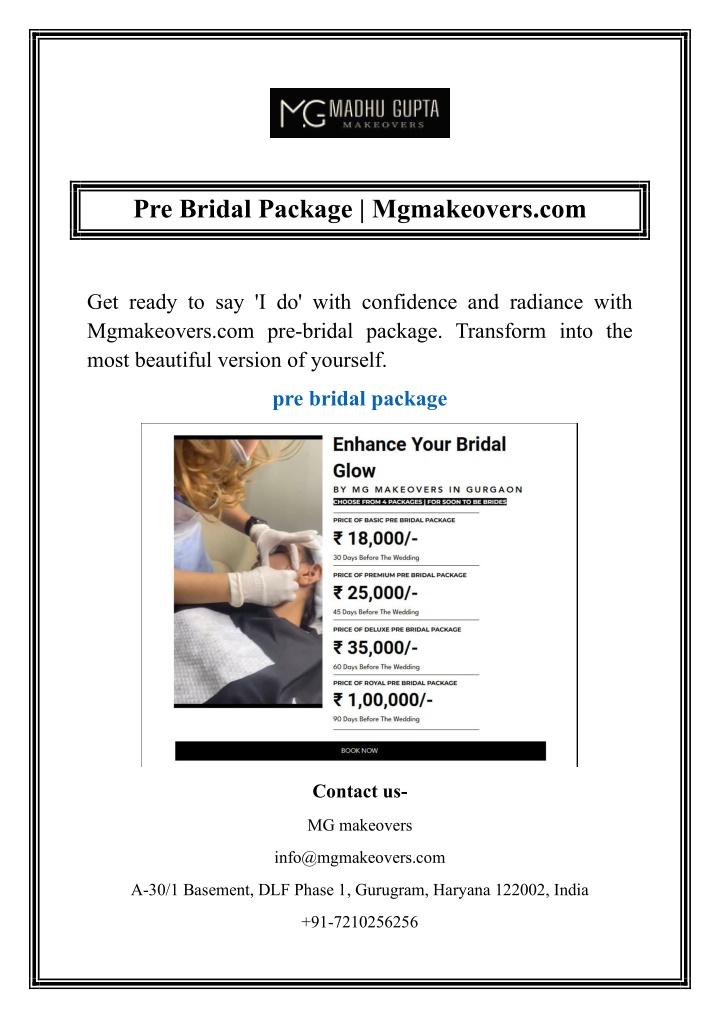 MG MADHU GUPTA MAKEOVERS

Pre Bridal Package | Mgmakeovers.com

Get ready to say 'I do' with confidence and radiance with Mgmakeovers.com pre-bridal package. Transform into the most beautiful version of yourself.

pre bridal package

Enhance Your Bridal Glow

BY MG MAKEOVERS IN GURGAON

CHOOSE FROM 4 PACKAGES | FOR SOON TO BE BRIDES

PRICE OF BASIC PRE BRIDAL PACKAGE

₹ 18,000/-

30 Days Before The Wedding

PRICE OF PREMIUM PRE BRIDAL PACKAGE

₹ 25,000/-

45 Days Before The Wedding

PRICE OF DELUXE PRE BRIDAL PACKAGE

₹ 35,000/-

60 Days Before The Wedding

PRICE OF ROYAL PRE BRIDAL PACKAGE

₹ 1,00,000/-

90 Days Before The Wedding

BOOK NOW

Contact us-

MG makeovers

info@mgmakeovers.com

A-30/1 Basement, DLF Phase 1, Gurugram, Haryana 122002, India

+91-7210256256